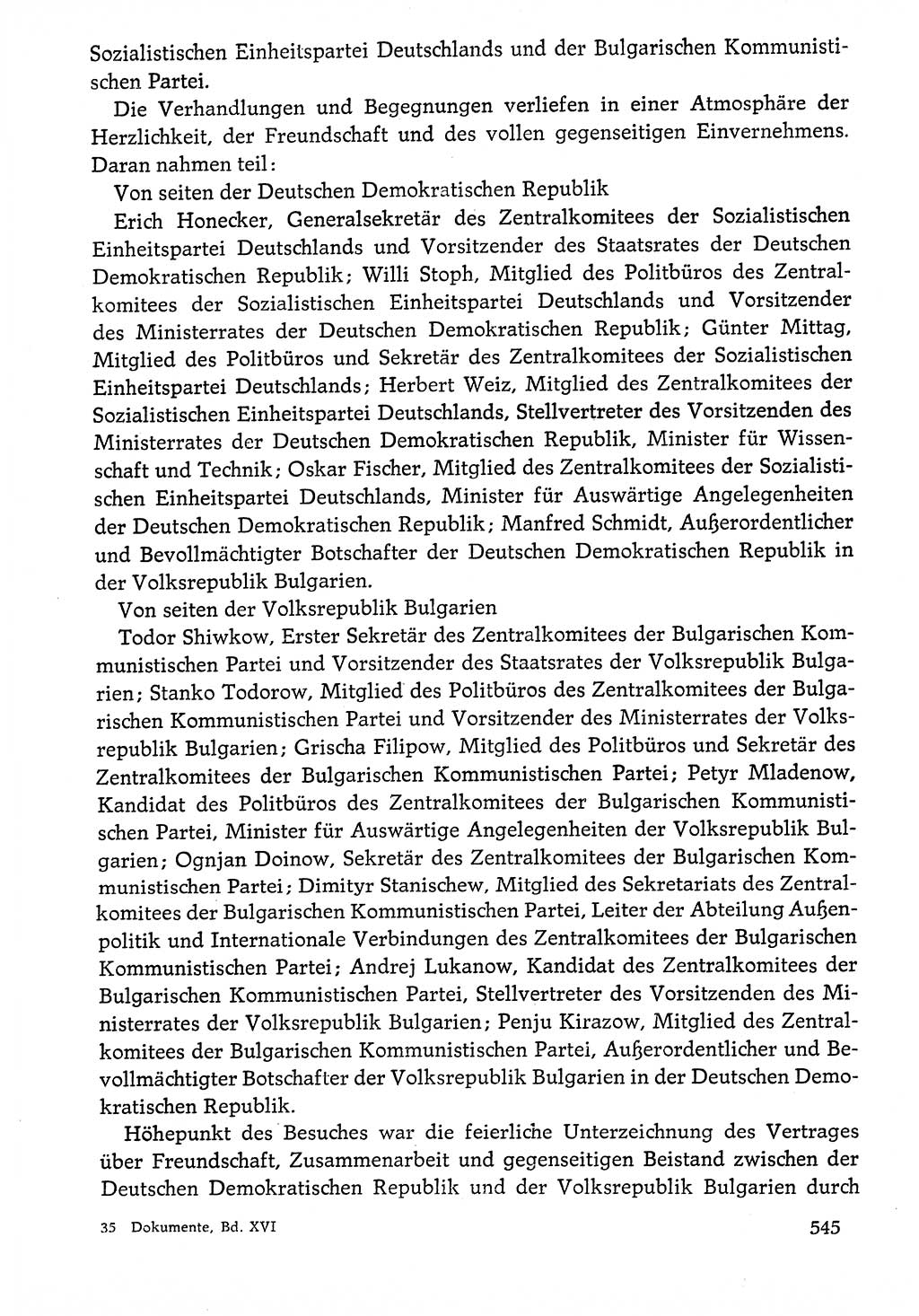 Sozialistischen Einheitspartei Deutschlands und der Bulgarischen Kommunistischen Partei.

Die Verhandlungen und Begegnungen verliefen in einer Atmosphäre der Herzlichkeit, der Freundschaft und des vollen gegenseitigen Einvernehmens. Daran nahmen teil:

Von seiten der Deutschen Demokratischen Republik

Erich Honecker, Generalsekretär des Zentralkomitees der Sozialistischen Einheitspartei Deutschlands und Vorsitzender des Staatsrates der Deutschen Demokratischen Republik; Willi Stoph, Mitglied des Politbüros des Zentralkomitees der Sozialistischen Einheitspartei Deutschlands und Vorsitzender des Ministerrates der Deutschen Demokratischen Republik; Günter Mittag, Mitglied des Politbüros und Sekretär des Zentralkomitees der Sozialistischen Einheitspartei Deutschlands; Herbert Weiz, Mitglied des Zentralkomitees der Sozialistischen Einheitspartei Deutschlands, Stellvertreter des Vorsitzenden des Ministerrates der Deutschen Demokratischen Republik, Minister für Wissenschaft und Technik; Oskar Fischer, Mitglied des Zentralkomitees der Sozialistischen Einheitspartei Deutschlands, Minister für Auswärtige Angelegenheiten der Deutschen Demokratischen Republik; Manfred Schmidt, Außerordentlicher und Bevollmächtigter Botschafter der Deutschen Demokratischen Republik in der Volksrepublik Bulgarien.

Von seiten der Volksrepublik Bulgarien

Todor Shiwkow, Erster Sekretär des Zentralkomitees der Bulgarischen Kommunistischen Partei und Vorsitzender des Staatsrates der Volksrepublik Bulgarien; Stanko Todorow, Mitglied des Politbüros des Zentralkomitees der Bulgarischen Kommunistischen Partei und Vorsitzender des Ministerrates der Volksrepublik Bulgarien; Grischa Filipow, Mitglied des Politbüros und Sekretär des Zentralkomitees der Bulgarischen Kommunistischen Partei; Petyr Mladenow, Kandidat des Politbüros des Zentralkomitees der Bulgarischen Kommunistischen Partei, Minister für Auswärtige Angelegenheiten der Volksrepublik Bulgarien; Ognjan Doinow, Sekretär des Zentralkomitees der Bulgarischen Kommunistischen Partei; Dimityr Stanischew, Mitglied des Sekretariats des Zentralkomitees der Bulgarischen Kommunistischen Partei, Leiter der Abteilung Außenpolitik und Internationale Verbindungen des Zentralkomitees der Bulgarischen Kommunistischen Partei; Andrej Lukanow, Kandidat des Zentralkomitees der Bulgarischen Kommunistischen Partei, Stellvertreter des Vorsitzenden des Ministerrates der Volksrepublik Bulgarien; Penju Kirazow, Mitglied des Zentralkomitees der Bulgarischen Kommunistischen Partei, Außerordentlicher und Bevollmächtigter Botschafter der Volksrepublik Bulgarien in der Deutschen Demokratischen Republik.

Höhepunkt des Besuches war die feierliche Unterzeichnung des Vertrages über Freundschaft, Zusammenarbeit und gegenseitigen Beistand zwischen der Deutschen Demokratischen Republik und der Volksrepublik Bulgarien durch

35 Dokumente, Bd. XVI

545